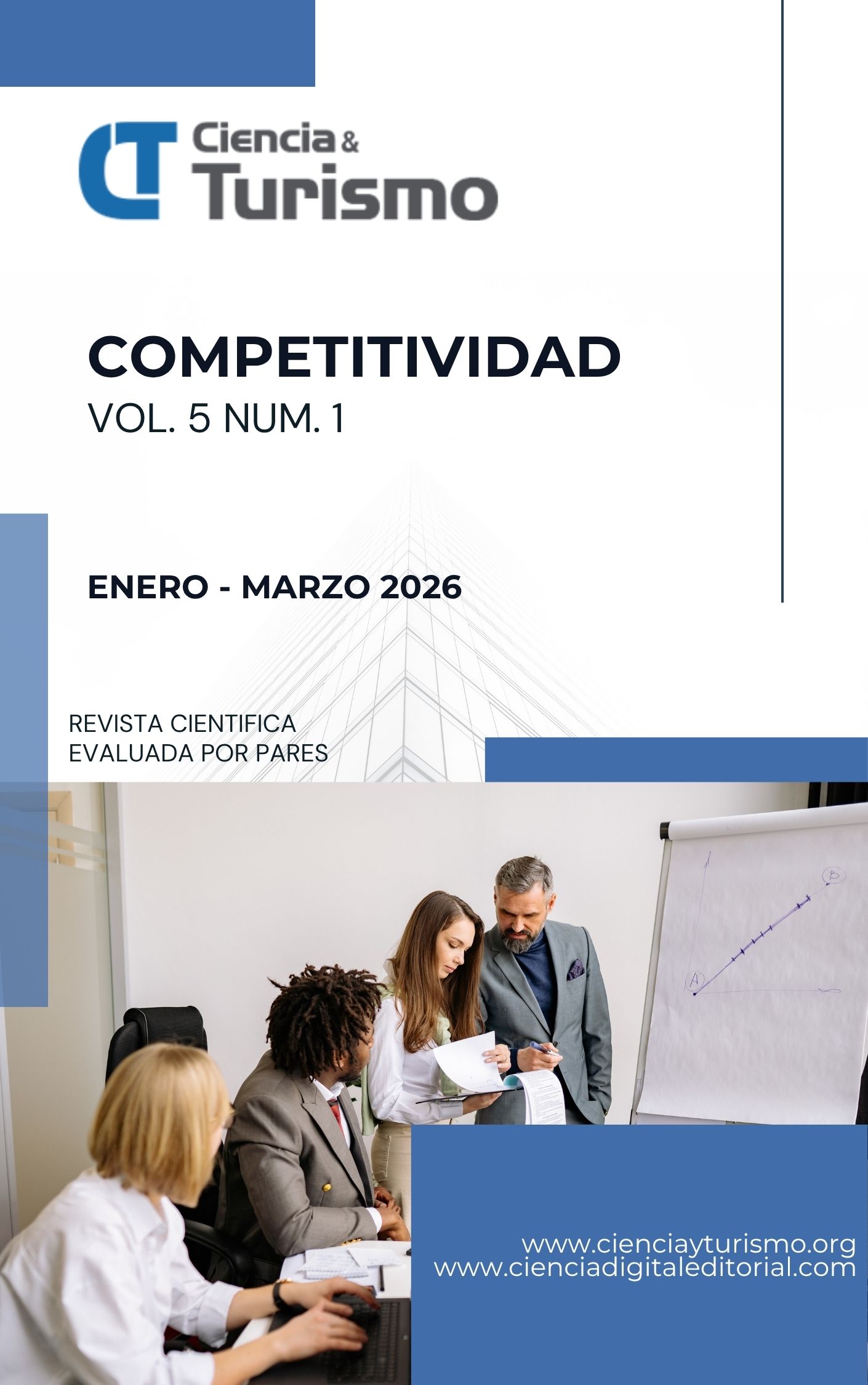 CT Ciencia & Turismo

COMPETITIVIDAD
VOL. 5 NUM. 1

ENERO - MARZO 2026

REVISTA CIENTIFICA
EVALUADA POR PARES

www.cienciayturismo.org
www.cienciadigitaleditorial.com